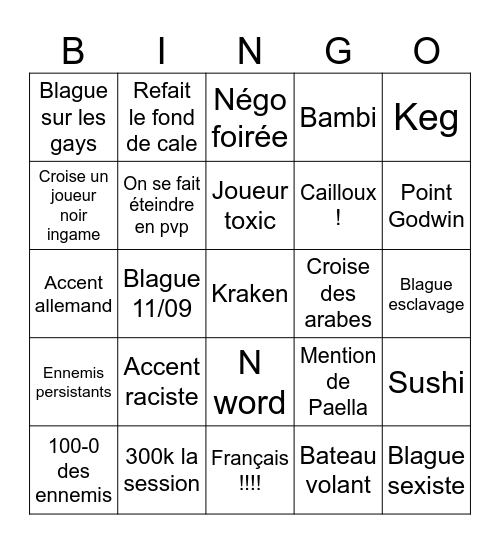 | B | I | N | G | O |
|---|---|---|---|---|
| Blague sur les gays | Refait le fond de cale | Négo foirée | Bambi | Keg |
| Croise un joueur noir ingame | On se fait éteindre en pvp | Joueur toxic | Cailloux ! | Point Godwin |
| Accent allemand | Blague 11/09 | Kraken | Croise des arabes | Blague esclavage |
| Ennemis persistants | Accent raciste | N word | Mention de Paella | Sushi |
| 100-0 des ennemis | 300k la session | Français !!!! | Bateau volant | Blague sexiste |